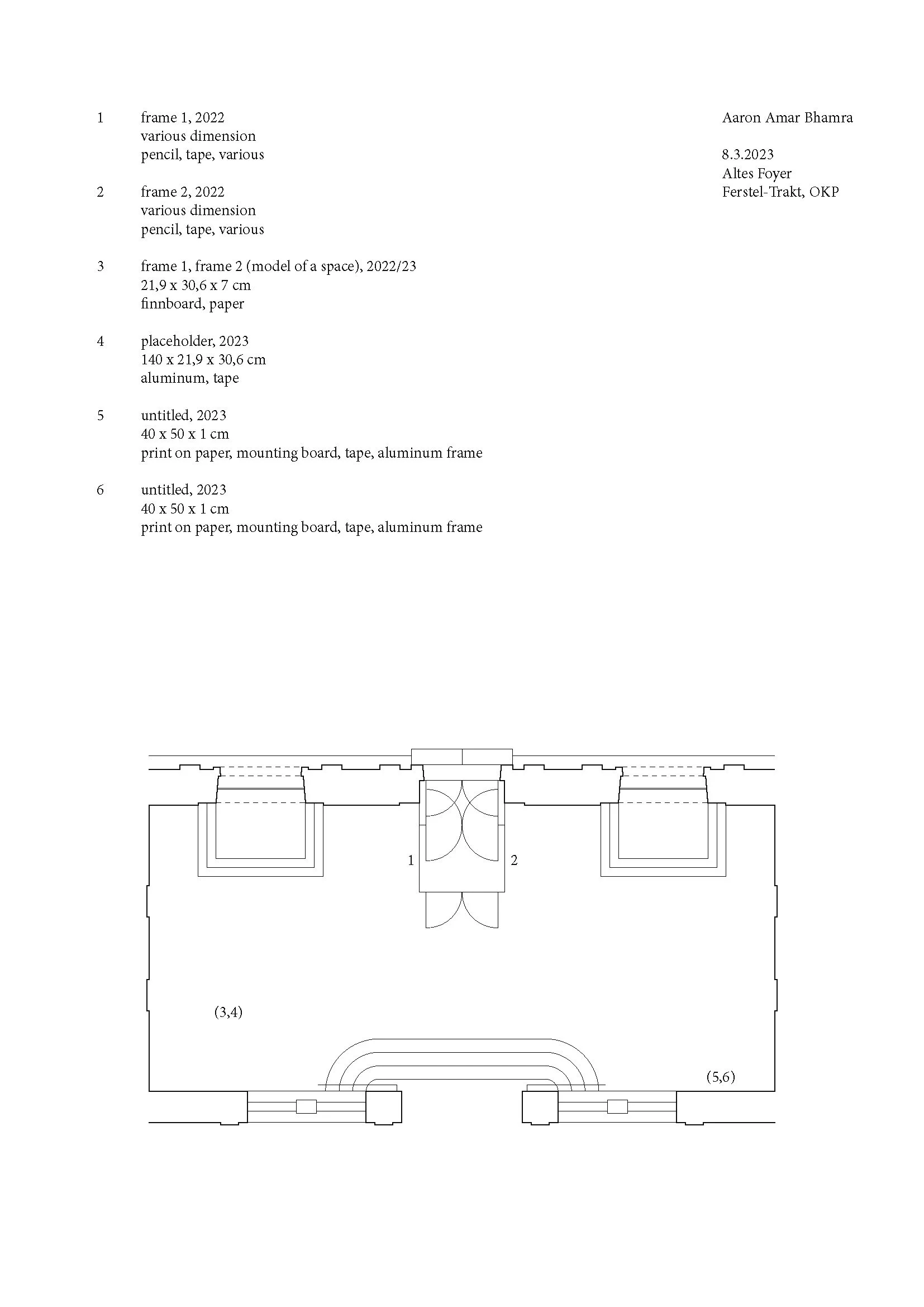 1 frame 1, 2022
various dimension
pencil, tape, various

2 frame 2, 2022
various dimension
pencil, tape, various

3 frame 1, frame 2 (model of a space), 2022/23
21,9 x 30,6 x 7 cm
finnboard, paper

4 placeholder, 2023
140 x 21,9 x 30,6 cm
aluminum, tape

5 untitled, 2023
40 x 50 x 1 cm
print on paper, mounting board, tape, aluminum frame

6 untitled, 2023
40 x 50 x 1 cm
print on paper, mounting board, tape, aluminum frame

Aaron Amar Bhamra

8.3.2023
Altes Foyer
Ferstel-Trakt, OKP

1
2
(3,4)
(5,6)